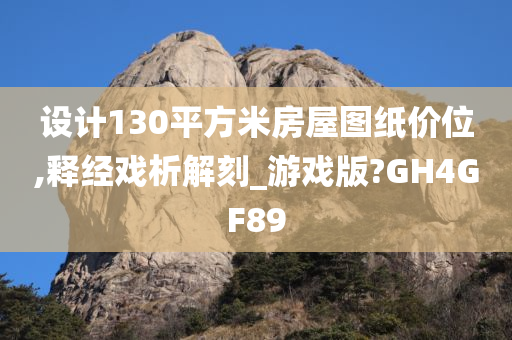 设计130平方米房屋图纸价位,释经戏析解刻_游戏版?GH4GF89